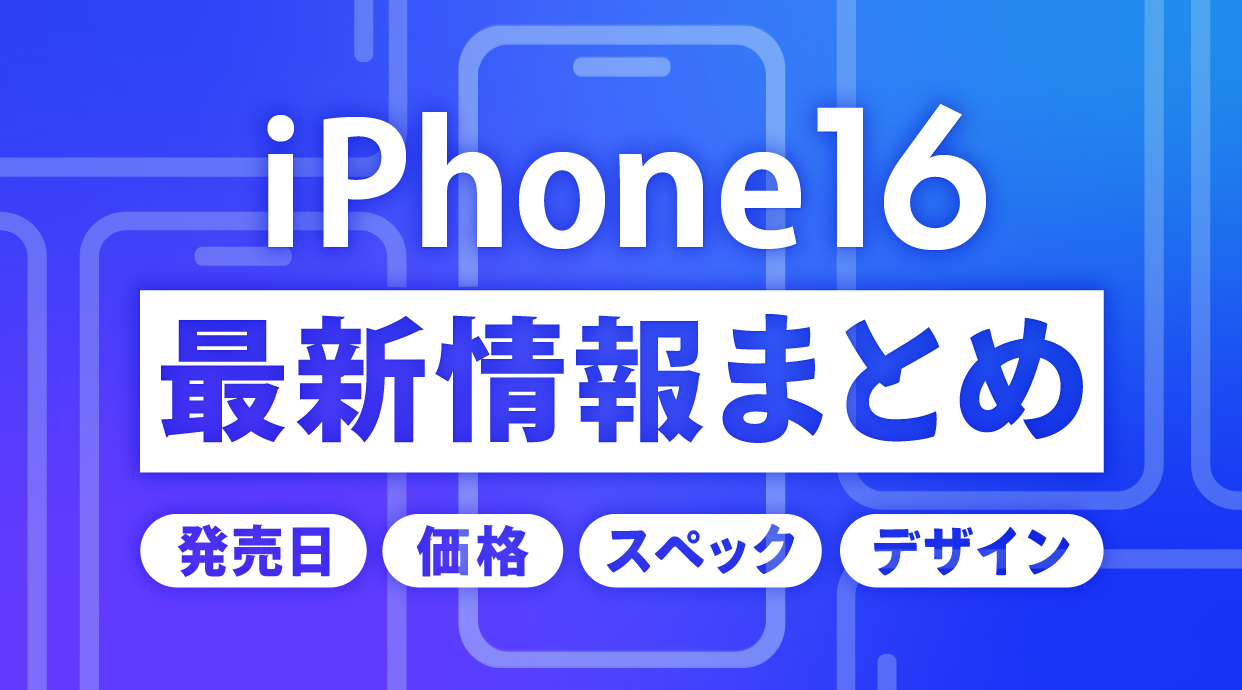 iPhone16
最新情報まとめ

発売日
価格
スペック
デザイン